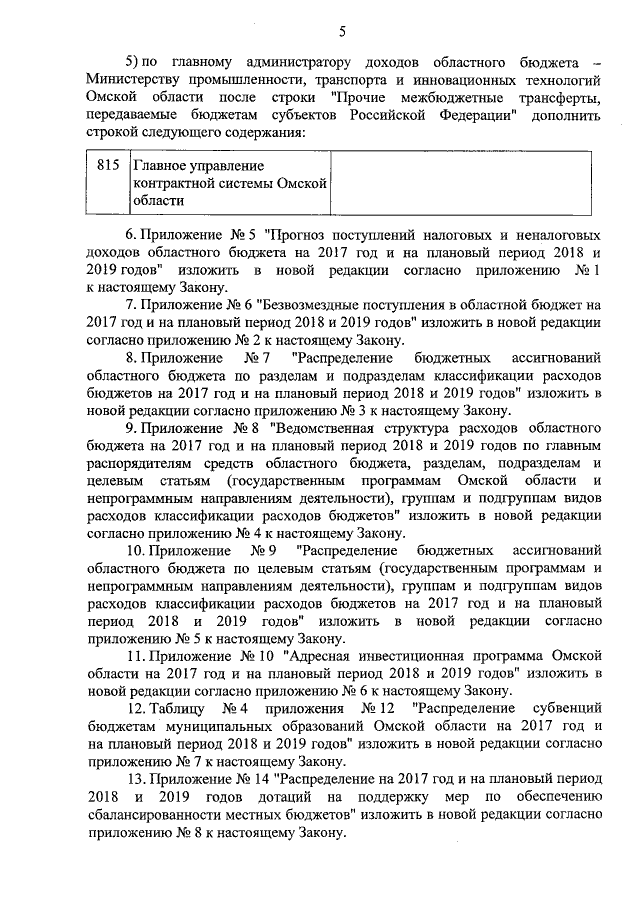 5

5) по главному администратору доходов областного бюджета – Министерству промышленности, транспорта и инновационных технологий Омской области после строки "Прочие межбюджетные трансферты, передаваемые бюджетам субъектов Российской Федерации" дополнить строкой следующего содержания:

| 815 | Главное управление контрактной системы Омской области | |
|---|---|---|

6. Приложение № 5 "Прогноз поступлений налоговых и неналоговых доходов областного бюджета на 2017 год и на плановый период 2018 и 2019 годов" изложить в новой редакции согласно приложению № 1 к настоящему Закону.

7. Приложение № 6 "Безвозмездные поступления в областной бюджет на 2017 год и на плановый период 2018 и 2019 годов" изложить в новой редакции согласно приложению № 2 к настоящему Закону.

8. Приложение № 7 "Распределение бюджетных ассигнований областного бюджета по разделам и подразделам классификации расходов бюджетов на 2017 год и на плановый период 2018 и 2019 годов" изложить в новой редакции согласно приложению № 3 к настоящему Закону.

9. Приложение № 8 "Ведомственная структура расходов областного бюджета на 2017 год и на плановый период 2018 и 2019 годов по главным распорядителям средств областного бюджета, разделам, подразделам и целевым статьям (государственным программам Омской области и непрограммным направлениям деятельности), группам и подгруппам видов расходов классификации расходов бюджетов" изложить в новой редакции согласно приложению № 4 к настоящему Закону.

10. Приложение № 9 "Распределение бюджетных ассигнований областного бюджета по целевым статьям (государственным программам и непрограммным направлениям деятельности), группам и подгруппам видов расходов классификации расходов бюджетов на 2017 год и на плановый период 2018 и 2019 годов" изложить в новой редакции согласно приложению № 5 к настоящему Закону.

11. Приложение № 10 "Адресная инвестиционная программа Омской области на 2017 год и на плановый период 2018 и 2019 годов" изложить в новой редакции согласно приложению № 6 к настоящему Закону.

12. Таблицу № 4 приложения № 12 "Распределение субвенций бюджетам муниципальных образований Омской области на 2017 год и на плановый период 2018 и 2019 годов" изложить в новой редакции согласно приложению № 7 к настоящему Закону.

13. Приложение № 14 "Распределение на 2017 год и на плановый период 2018 и 2019 годов дотаций на поддержку мер по обеспечению сбалансированности местных бюджетов" изложить в новой редакции согласно приложению № 8 к настоящему Закону.